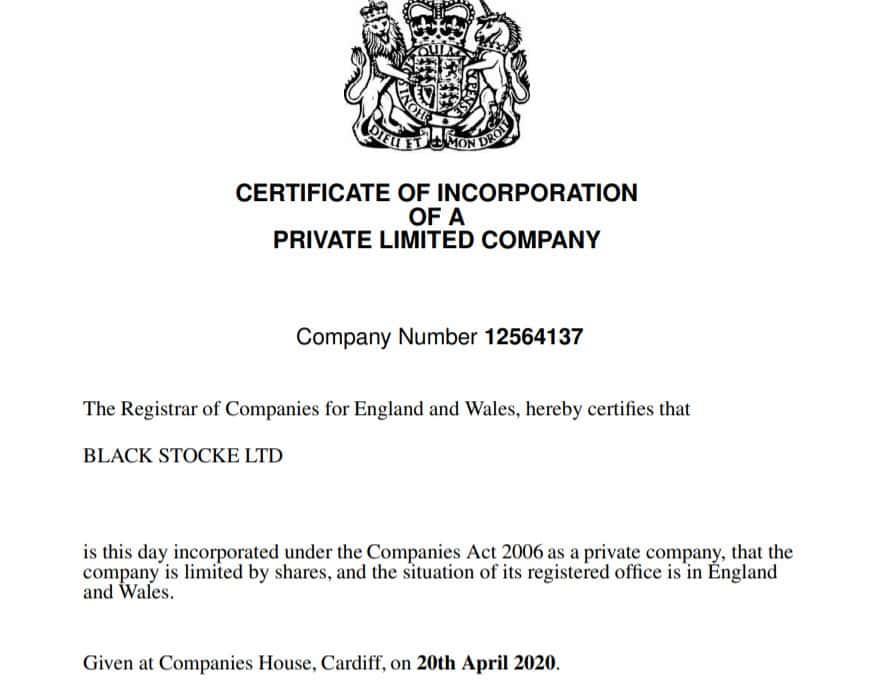 DIEU ET MON DROIT

CERTIFICATE OF INCORPORATION
OF A
PRIVATE LIMITED COMPANY

Company Number 12564137

The Registrar of Companies for England and Wales, hereby certifies that

BLACK STOCKE LTD

is this day incorporated under the Companies Act 2006 as a private company, that the company is limited by shares, and the situation of its registered office is in England and Wales.

Given at Companies House, Cardiff, on 20th April 2020.